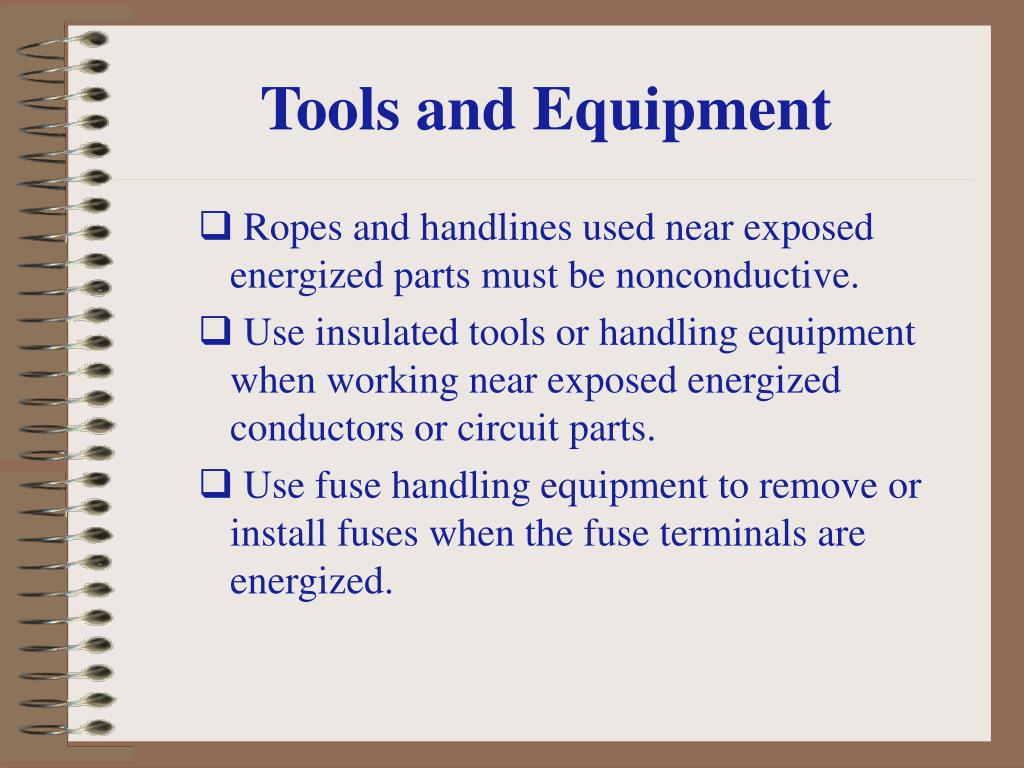 Tools and Equipment

❑ Ropes and handlines used near exposed energized parts must be nonconductive.

❑ Use insulated tools or handling equipment when working near exposed energized conductors or circuit parts.

❑ Use fuse handling equipment to remove or install fuses when the fuse terminals are energized.